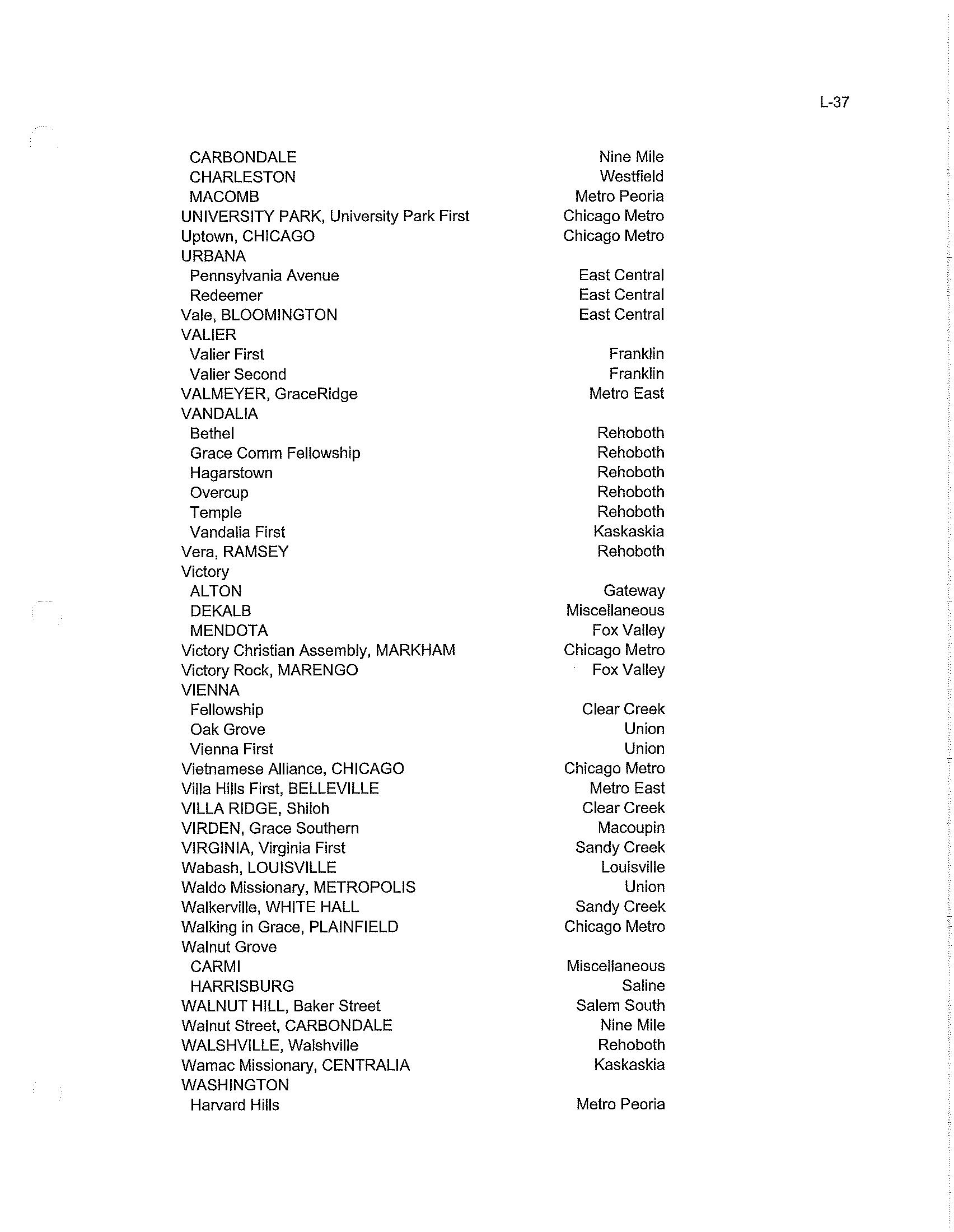 L-37

| | |
|---|---|
| CARBONDALE | Nine Mile |
| CHARLESTON | Westfield |
| MACOMB | Metro Peoria |
| UNIVERSITY PARK, University Park First | Chicago Metro |
| Uptown, CHICAGO | Chicago Metro |
| URBANA | |
| Pennsylvania Avenue | East Central |
| Redeemer | East Central |
| Vale, BLOOMINGTON | East Central |
| VALIER | |
| Valier First | Franklin |
| Valier Second | Franklin |
| VALMEYER, GraceRidge | Metro East |
| VANDALIA | |
| Bethel | Rehoboth |
| Grace Comm Fellowship | Rehoboth |
| Hagarstown | Rehoboth |
| Overcup | Rehoboth |
| Temple | Rehoboth |
| Vandalia First | Kaskaskia |
| Vera, RAMSEY | Rehoboth |
| Victory | |
| ALTON | Gateway |
| DEKALB | Miscellaneous |
| MENDOTA | Fox Valley |
| Victory Christian Assembly, MARKHAM | Chicago Metro |
| Victory Rock, MARENGO | Fox Valley |
| VIENNA | |
| Fellowship | Clear Creek |
| Oak Grove | Union |
| Vienna First | Union |
| Vietnamese Alliance, CHICAGO | Chicago Metro |
| Villa Hills First, BELLEVILLE | Metro East |
| VILLA RIDGE, Shiloh | Clear Creek |
| VIRDEN, Grace Southern | Macoupin |
| VIRGINIA, Virginia First | Sandy Creek |
| Wabash, LOUISVILLE | Louisville |
| Waldo Missionary, METROPOLIS | Union |
| Walkerville, WHITE HALL | Sandy Creek |
| Walking in Grace, PLAINFIELD | Chicago Metro |
| Walnut Grove | |
| CARMI | Miscellaneous |
| HARRISBURG | Saline |
| WALNUT HILL, Baker Street | Salem South |
| Walnut Street, CARBONDALE | Nine Mile |
| WALSHVILLE, Walshville | Rehoboth |
| Wamac Missionary, CENTRALIA | Kaskaskia |
| WASHINGTON | |
| Harvard Hills | Metro Peoria |